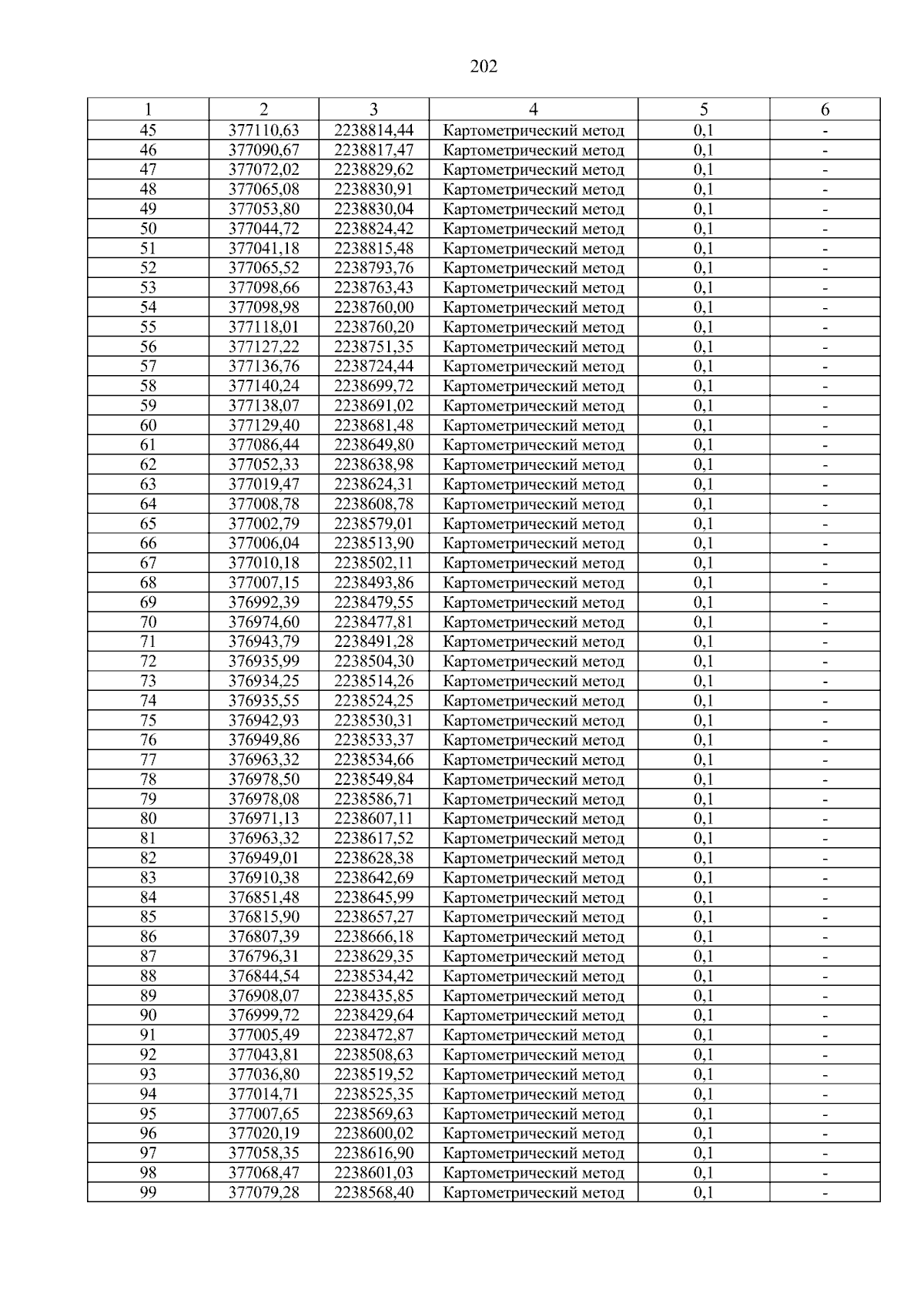 202

| 1 | 2 | 3 | 4 | 5 | 6 |
|---|---|---|---|---|---|
| 45 | 377110,63 | 2238814,44 | Картометрический метод | 0,1 | - |
| 46 | 377090,67 | 2238817,47 | Картометрический метод | 0,1 | - |
| 47 | 377072,02 | 2238829,62 | Картометрический метод | 0,1 | - |
| 48 | 377065,08 | 2238830,91 | Картометрический метод | 0,1 | - |
| 49 | 377053,80 | 2238830,04 | Картометрический метод | 0,1 | - |
| 50 | 377044,72 | 2238824,42 | Картометрический метод | 0,1 | - |
| 51 | 377041,18 | 2238815,48 | Картометрический метод | 0,1 | - |
| 52 | 377065,52 | 2238793,76 | Картометрический метод | 0,1 | - |
| 53 | 377098,66 | 2238763,43 | Картометрический метод | 0,1 | - |
| 54 | 377098,98 | 2238760,00 | Картометрический метод | 0,1 | - |
| 55 | 377118,01 | 2238760,20 | Картометрический метод | 0,1 | - |
| 56 | 377127,22 | 2238751,35 | Картометрический метод | 0,1 | - |
| 57 | 377136,76 | 2238724,44 | Картометрический метод | 0,1 | - |
| 58 | 377140,24 | 2238699,72 | Картометрический метод | 0,1 | - |
| 59 | 377138,07 | 2238691,02 | Картометрический метод | 0,1 | - |
| 60 | 377129,40 | 2238681,48 | Картометрический метод | 0,1 | - |
| 61 | 377086,44 | 2238649,80 | Картометрический метод | 0,1 | - |
| 62 | 377052,33 | 2238638,98 | Картометрический метод | 0,1 | - |
| 63 | 377019,47 | 2238624,31 | Картометрический метод | 0,1 | - |
| 64 | 377008,78 | 2238608,78 | Картометрический метод | 0,1 | - |
| 65 | 377002,79 | 2238579,01 | Картометрический метод | 0,1 | - |
| 66 | 377006,04 | 2238513,90 | Картометрический метод | 0,1 | - |
| 67 | 377010,18 | 2238502,11 | Картометрический метод | 0,1 | - |
| 68 | 377007,15 | 2238493,86 | Картометрический метод | 0,1 | - |
| 69 | 376992,39 | 2238479,55 | Картометрический метод | 0,1 | - |
| 70 | 376974,60 | 2238477,81 | Картометрический метод | 0,1 | - |
| 71 | 376943,79 | 2238491,28 | Картометрический метод | 0,1 | - |
| 72 | 376935,99 | 2238504,30 | Картометрический метод | 0,1 | - |
| 73 | 376934,25 | 2238514,26 | Картометрический метод | 0,1 | - |
| 74 | 376935,55 | 2238524,25 | Картометрический метод | 0,1 | - |
| 75 | 376942,93 | 2238530,31 | Картометрический метод | 0,1 | - |
| 76 | 376949,86 | 2238533,37 | Картометрический метод | 0,1 | - |
| 77 | 376963,32 | 2238534,66 | Картометрический метод | 0,1 | - |
| 78 | 376978,50 | 2238549,84 | Картометрический метод | 0,1 | - |
| 79 | 376978,08 | 2238586,71 | Картометрический метод | 0,1 | - |
| 80 | 376971,13 | 2238607,11 | Картометрический метод | 0,1 | - |
| 81 | 376963,32 | 2238617,52 | Картометрический метод | 0,1 | - |
| 82 | 376949,01 | 2238628,38 | Картометрический метод | 0,1 | - |
| 83 | 376910,38 | 2238642,69 | Картометрический метод | 0,1 | - |
| 84 | 376851,48 | 2238645,99 | Картометрический метод | 0,1 | - |
| 85 | 376815,90 | 2238657,27 | Картометрический метод | 0,1 | - |
| 86 | 376807,39 | 2238666,18 | Картометрический метод | 0,1 | - |
| 87 | 376796,31 | 2238629,35 | Картометрический метод | 0,1 | - |
| 88 | 376844,54 | 2238534,42 | Картометрический метод | 0,1 | - |
| 89 | 376908,07 | 2238435,85 | Картометрический метод | 0,1 | - |
| 90 | 376999,72 | 2238429,64 | Картометрический метод | 0,1 | - |
| 91 | 377005,49 | 2238472,87 | Картометрический метод | 0,1 | - |
| 92 | 377043,81 | 2238508,63 | Картометрический метод | 0,1 | - |
| 93 | 377036,80 | 2238519,52 | Картометрический метод | 0,1 | - |
| 94 | 377014,71 | 2238525,35 | Картометрический метод | 0,1 | - |
| 95 | 377007,65 | 2238569,63 | Картометрический метод | 0,1 | - |
| 96 | 377020,19 | 2238600,02 | Картометрический метод | 0,1 | - |
| 97 | 377058,35 | 2238616,90 | Картометрический метод | 0,1 | - |
| 98 | 377068,47 | 2238601,03 | Картометрический метод | 0,1 | - |
| 99 | 377079,28 | 2238568,40 | Картометрический метод | 0,1 | - |